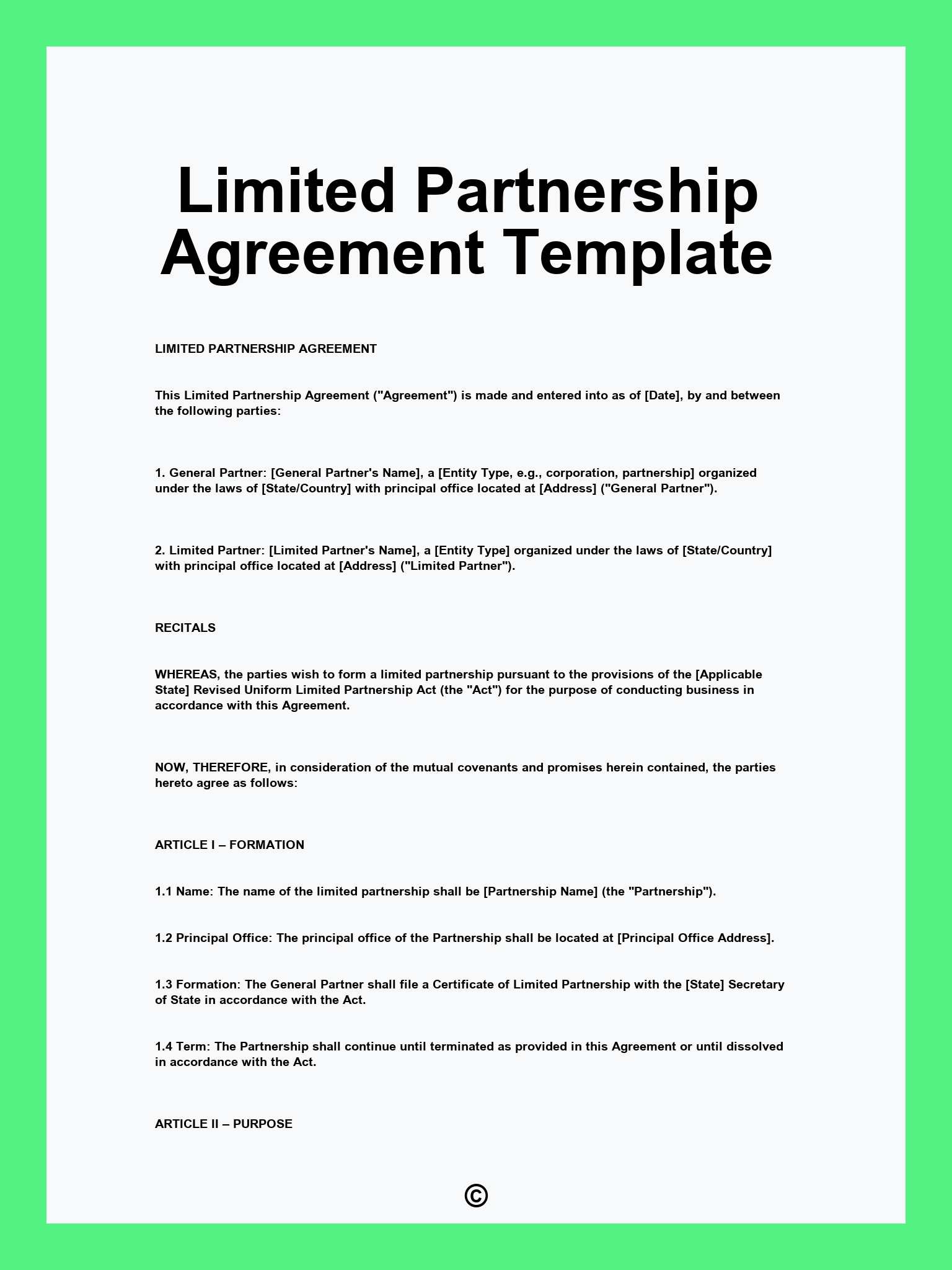 Limited Partnership Agreement Template

LIMITED PARTNERSHIP AGREEMENT

This Limited Partnership Agreement ("Agreement") is made and entered into as of [Date], by and between the following parties:

1. General Partner: [General Partner's Name], a [Entity Type, e.g., corporation, partnership] organized under the laws of [State/Country] with principal office located at [Address] ("General Partner").

2. Limited Partner: [Limited Partner's Name], a [Entity Type] organized under the laws of [State/Country] with principal office located at [Address] ("Limited Partner").

RECITALS

WHEREAS, the parties wish to form a limited partnership pursuant to the provisions of the [Applicable State] Revised Uniform Limited Partnership Act (the "Act") for the purpose of conducting business in accordance with this Agreement.

NOW, THEREFORE, in consideration of the mutual covenants and promises herein contained, the parties hereto agree as follows:

ARTICLE I – FORMATION

1.1 Name: The name of the limited partnership shall be [Partnership Name] (the "Partnership").

1.2 Principal Office: The principal office of the Partnership shall be located at [Principal Office Address].

1.3 Formation: The General Partner shall file a Certificate of Limited Partnership with the [State] Secretary of State in accordance with the Act.

1.4 Term: The Partnership shall continue until terminated as provided in this Agreement or until dissolved in accordance with the Act.

ARTICLE II – PURPOSE

©